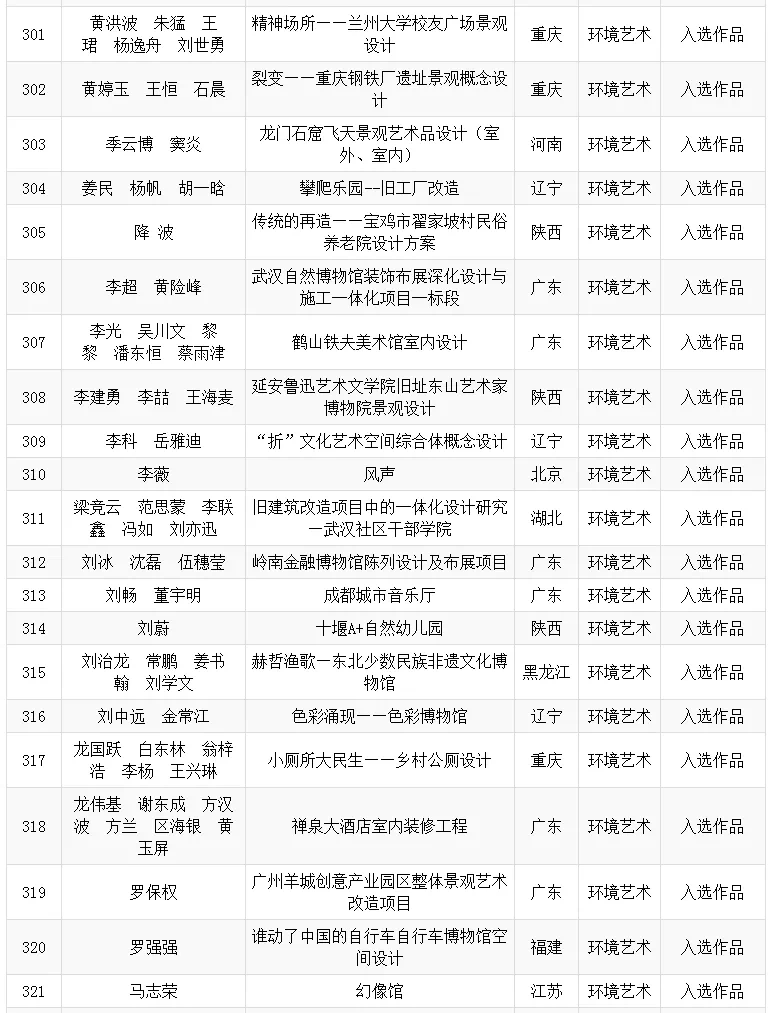 | 301 | 黄洪波 朱猛 王珺 杨逸舟 刘世勇 | 精神场所——兰州大学校友广场景观设计 | 重庆 | 环境艺术 | 入选作品 |
|---|---|---|---|---|---|
| 302 | 黄婷玉 王恒 石晨 | 裂变——重庆钢铁厂遗址景观概念设计 | 重庆 | 环境艺术 | 入选作品 |
| 303 | 季云博 窦炎 | 龙门石窟飞天景观艺术品设计（室外、室内） | 河南 | 环境艺术 | 入选作品 |
| 304 | 姜民 杨帆 胡一晗 | 攀爬乐园--旧工厂改造 | 辽宁 | 环境艺术 | 入选作品 |
| 305 | 降波 | 传统的再造——宝鸡市翟家坡村民俗养老院设计方案 | 陕西 | 环境艺术 | 入选作品 |
| 306 | 李超 黄险峰 | 武汉自然博物馆装饰布展深化设计与施工一体化项目一标段 | 广东 | 环境艺术 | 入选作品 |
| 307 | 李光 吴川文 黎黎 潘东恒 蔡雨津 | 鹤山铁夫美术馆室内设计 | 广东 | 环境艺术 | 入选作品 |
| 308 | 李建勇 李喆 王海麦 | 延安鲁迅艺术文学院旧址东山艺术家博物院景观设计 | 陕西 | 环境艺术 | 入选作品 |
| 309 | 李科 岳雅迪 | “折”文化艺术空间综合体概念设计 | 辽宁 | 环境艺术 | 入选作品 |
| 310 | 李薇 | 风声 | 北京 | 环境艺术 | 入选作品 |
| 311 | 梁竞云 范思蒙 李联鑫 冯如 刘亦迅 | 旧建筑改造项目中的一体化设计研究—武汉社区干部学院 | 湖北 | 环境艺术 | 入选作品 |
| 312 | 刘冰 沈磊 伍穗莹 | 岭南金融博物馆陈列设计及布展项目 | 广东 | 环境艺术 | 入选作品 |
| 313 | 刘畅 董宇明 | 成都城市音乐厅 | 广东 | 环境艺术 | 入选作品 |
| 314 | 刘蔚 | 十堰A+自然幼儿园 | 陕西 | 环境艺术 | 入选作品 |
| 315 | 刘治龙 常鹏 姜书翰 刘学文 | 赫哲渔歌—东北少数民族非遗文化博物馆 | 黑龙江 | 环境艺术 | 入选作品 |
| 316 | 刘中远 金常江 | 色彩涌现——色彩博物馆 | 辽宁 | 环境艺术 | 入选作品 |
| 317 | 龙国跃 白东林 翁梓浩 李杨 王兴琳 | 小厕所大民生——乡村公厕设计 | 重庆 | 环境艺术 | 入选作品 |
| 318 | 龙伟基 谢东成 方汉波 方兰 区海银 黄玉屏 | 禅泉大酒店室内装修工程 | 广东 | 环境艺术 | 入选作品 |
| 319 | 罗保权 | 广州羊城创意产业园区整体景观艺术改造项目 | 广东 | 环境艺术 | 入选作品 |
| 320 | 罗强强 | 谁动了中国的自行车自行车博物馆空间设计 | 福建 | 环境艺术 | 入选作品 |
| 321 | 马志荣 | 幻像馆 | 江苏 | 环境艺术 | 入选作品 |